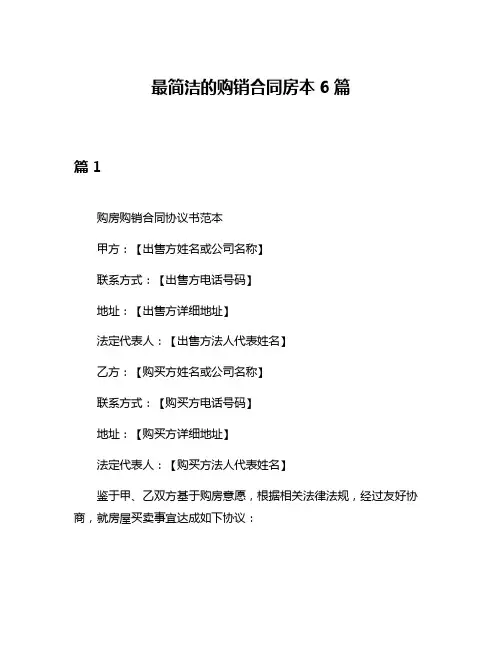 最简洁的购销合同房本 6 篇

篇 1

购房购销合同协议书范本

甲方：【出售方姓名或公司名称】

联系方式：【出售方电话号码】

地址：【出售方详细地址】

法定代表人：【出售方法人代表姓名】

乙方：【购买方姓名或公司名称】

联系方式：【购买方电话号码】

地址：【购买方详细地址】

法定代表人：【购买方法人代表姓名】

鉴于甲、乙双方基于购房意愿，根据相关法律法规，经过友好协商，就房屋买卖事宜达成如下协议：